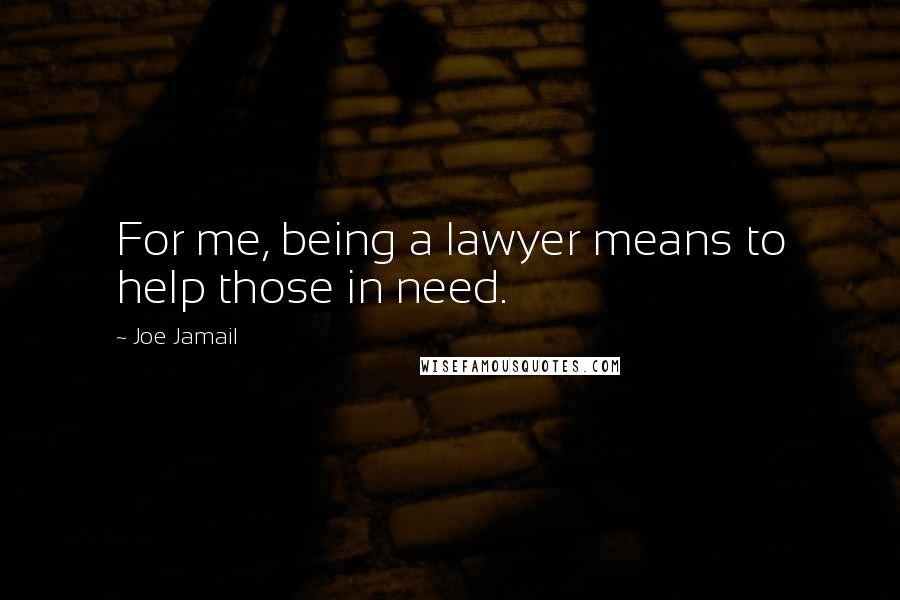 For me, being a lawyer means to help those in need.

~ Joe Jamail

WISEFAMOUSQUOTES.COM